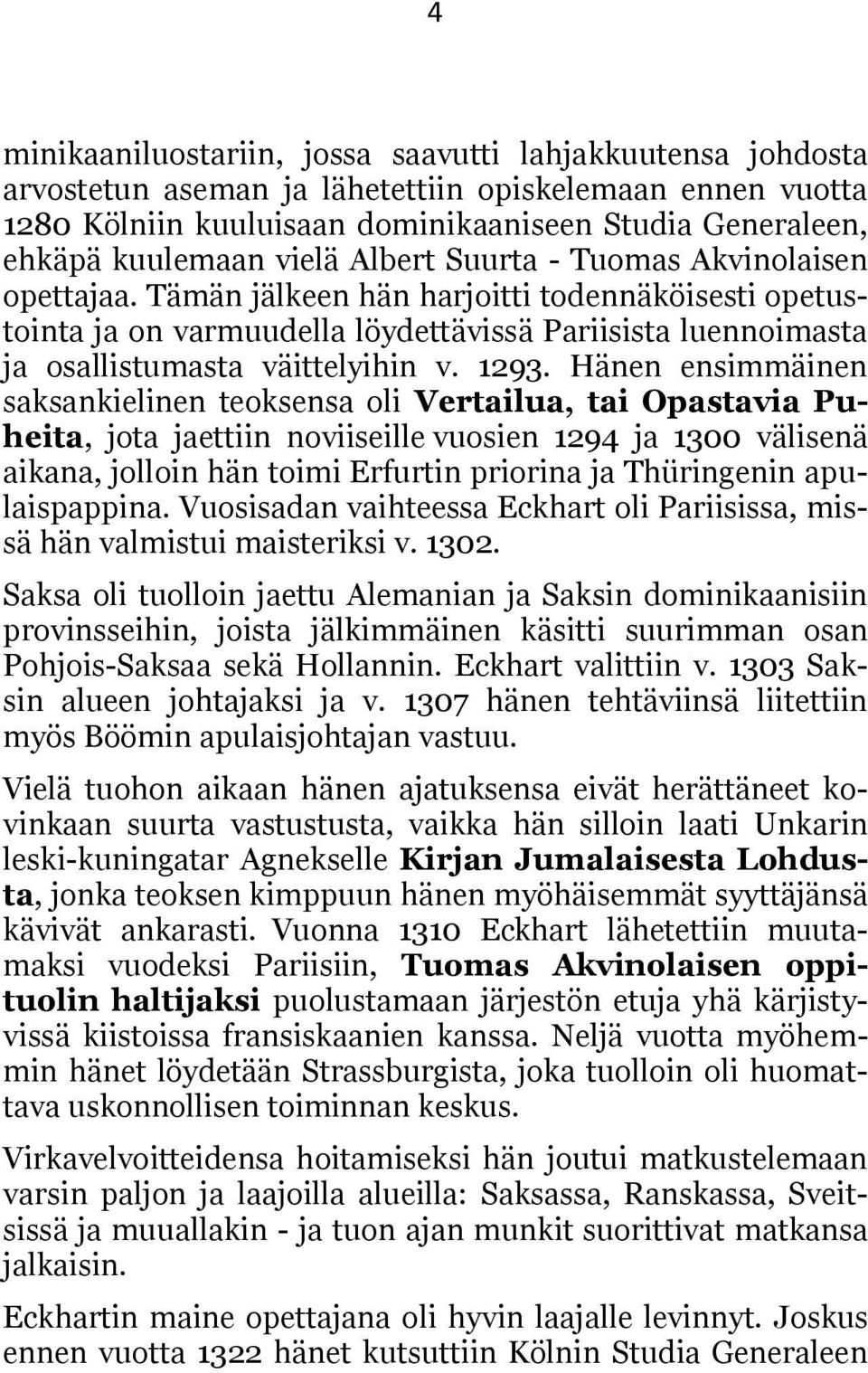 4

minikaaniluostariin, jossa saavutti lahjakkuutensa johdosta arvostetun aseman ja lähetettiin opiskelemaan ennen vuotta 1280 Kölniin kuuluisaan dominikaaniseen Studia Generaleen, ehkäpä kuulemaan vielä Albert Suurta - Tuomas Akvinolaisen opettajaa. Tämän jälkeen hän harjoitti todennäköisesti opetustointa ja on varmuudella löydettävissä Pariisista luennoimasta ja osallistumasta väittelyihin v. 1293. Hänen ensimmäinen saksankielinen teoksensa oli Vertailua, tai Opastavia Puheita, jota jaettiin noviiseille vuosien 1294 ja 1300 välisenä aikana, jolloin hän toimi Erfurtin priorina ja Thüringenin apulaispappina. Vuosisadan vaihteessa Eckhart oli Pariisissa, missä hän valmistui maisteriksi v. 1302.

Saksa oli tuolloin jaettu Alemanian ja Saksin dominikaanisiin provinsseihin, joista jälkimmäinen käsitti suurimman osan Pohjois-Saksaa sekä Hollannin. Eckhart valittiin v. 1303 Saksin alueen johtajaksi ja v. 1307 hänen tehtäviinsä liitettiin myös Böömin apulaisjohtajan vastuu.

Vielä tuohon aikaan hänen ajatuksensa eivät herättäneet kovinkaan suurta vastustusta, vaikka hän silloin laati Unkarin leski-kuningatar Agnekselle Kirjan Jumalaisesta Lohdusta, jonka teoksen kimppuun hänen myöhäisemmät syyttäjänsä kävivät ankarasti. Vuonna 1310 Eckhart lähetettiin muutamaksi vuodeksi Pariisiin, Tuomas Akvinolaisen oppituolin haltijaksi puolustamaan järjestön etuja yhä kärjistyvissä kiistoissa fransiskaanien kanssa. Neljä vuotta myöhemmin hänet löydetään Strassburgista, joka tuolloin oli huomattava uskonnollisen toiminnan keskus.

Virkavelvoitteidensa hoitamiseksi hän joutui matkustelemaan varsin paljon ja laajoilla alueilla: Saksassa, Ranskassa, Sveitsissä ja muuallakin - ja tuon ajan munkit suorittivat matkansa jalkaisin.

Eckhartin maine opettajana oli hyvin laajalle levinnyt. Joskus ennen vuotta 1322 hänet kutsuttiin Kölnin Studia Generaleen